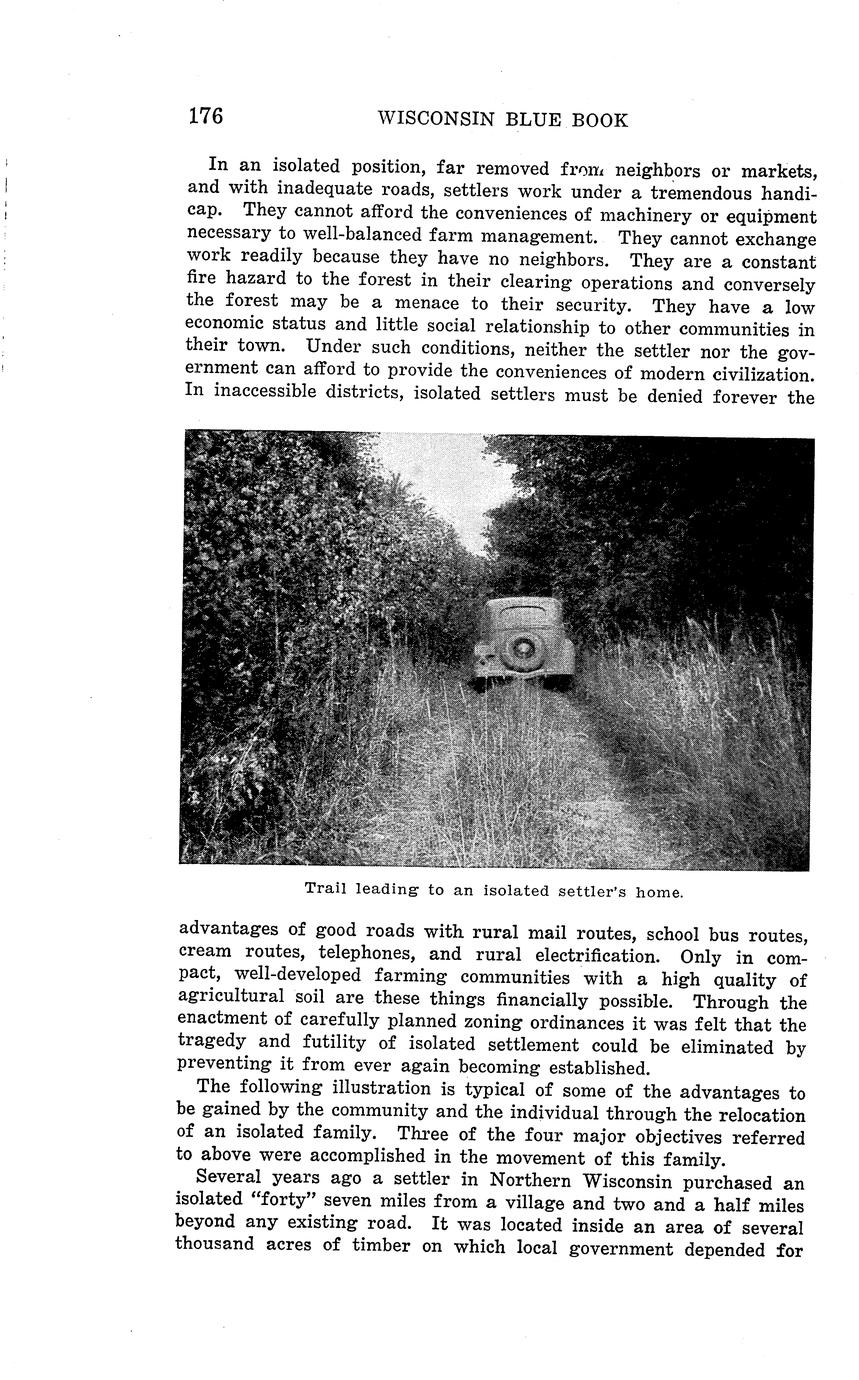 176 WISCONSIN BLUE BOOK

In an isolated position, far removed from neighbors or markets, and with inadequate roads, settlers work under a tremendous handicap. They cannot afford the conveniences of machinery or equipment necessary to well-balanced farm management. They cannot exchange work readily because they have no neighbors. They are a constant fire hazard to the forest in their clearing operations and conversely the forest may be a menace to their security. They have a low economic status and little social relationship to other communities in their town. Under such conditions, neither the settler nor the government can afford to provide the conveniences of modern civilization. In inaccessible districts, isolated settlers must be denied forever the

Trail leading to an isolated settler's home.

advantages of good roads with rural mail routes, school bus routes, cream routes, telephones, and rural electrification. Only in compact, well-developed farming communities with a high quality of agricultural soil are these things financially possible. Through the enactment of carefully planned zoning ordinances it was felt that the tragedy and futility of isolated settlement could be eliminated by preventing it from ever again becoming established.

The following illustration is typical of some of the advantages to be gained by the community and the individual through the relocation of an isolated family. Three of the four major objectives referred to above were accomplished in the movement of this family.

Several years ago a settler in Northern Wisconsin purchased an isolated "forty" seven miles from a village and two and a half miles beyond any existing road. It was located inside an area of several thousand acres of timber on which local government depended for